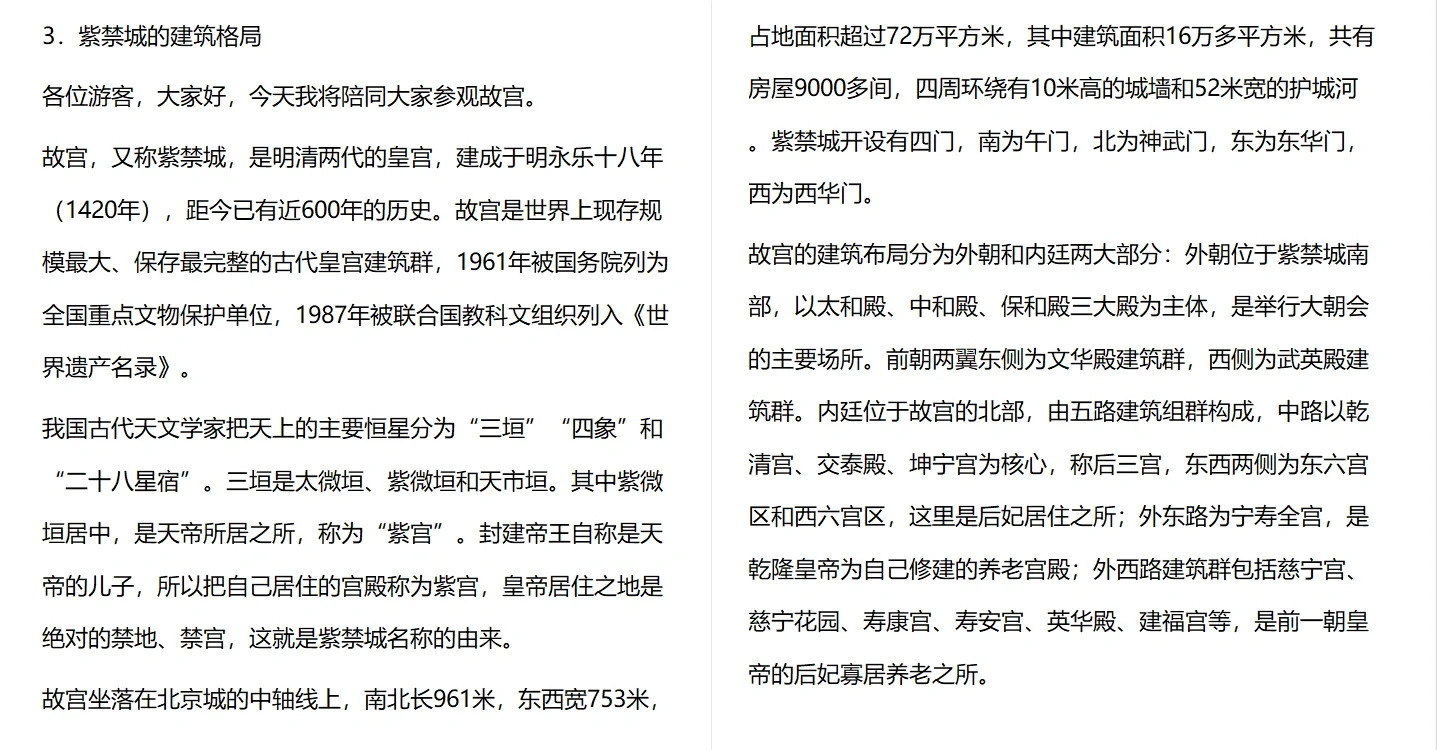 3．紫禁城的建筑格局

各位游客，大家好，今天我将陪同大家参观故宫。

故宫，又称紫禁城，是明清两代的皇宫，建成于明永乐十八年（1420年），距今已有近600年的历史。故宫是世界上现存规模最大、保存最完整的古代皇宫建筑群，1961年被国务院列为全国重点文物保护单位，1987年被联合国教科文组织列入《世界遗产名录》。

我国古代天文学家把天上的主要恒星分为“三垣”“四象”和“二十八星宿”。三垣是太微垣、紫微垣和天市垣。其中紫微垣居中，是天帝所居之所，称为“紫宫”。封建帝王自称是天帝的儿子，所以把自己居住的宫殿称为紫宫，皇帝居住之地是绝对的禁地、禁宫，这就是紫禁城名称的由来。

故宫坐落在北京城的中轴线上，南北长961米，东西宽753米，占地面积超过72万平方米，其中建筑面积16万多平方米，共有房屋9000多间，四周环绕有10米高的城墙和52米宽的护城河。紫禁城开设有四门，南为午门，北为神武门，东为东华门，西为西华门。

故宫的建筑布局分为外朝和内廷两大部分：外朝位于紫禁城南部，以太和殿、中和殿、保和殿三大殿为主体，是举行大朝会的主要场所。前朝两翼东侧为文华殿建筑群，西侧为武英殿建筑群。内廷位于故宫的北部，由五路建筑组群构成，中路以乾清宫、交泰殿、坤宁宫为核心，称后三宫，东西两侧为东六宫区和西六宫区，这里是后妃居住之所；外东路为宁寿全宫，是乾隆皇帝为自己修建的养老宫殿；外西路建筑群包括慈宁宫、慈宁花园、寿康宫、寿安宫、英华殿、建福宫等，是前一朝皇帝的后妃寡居养老之所。